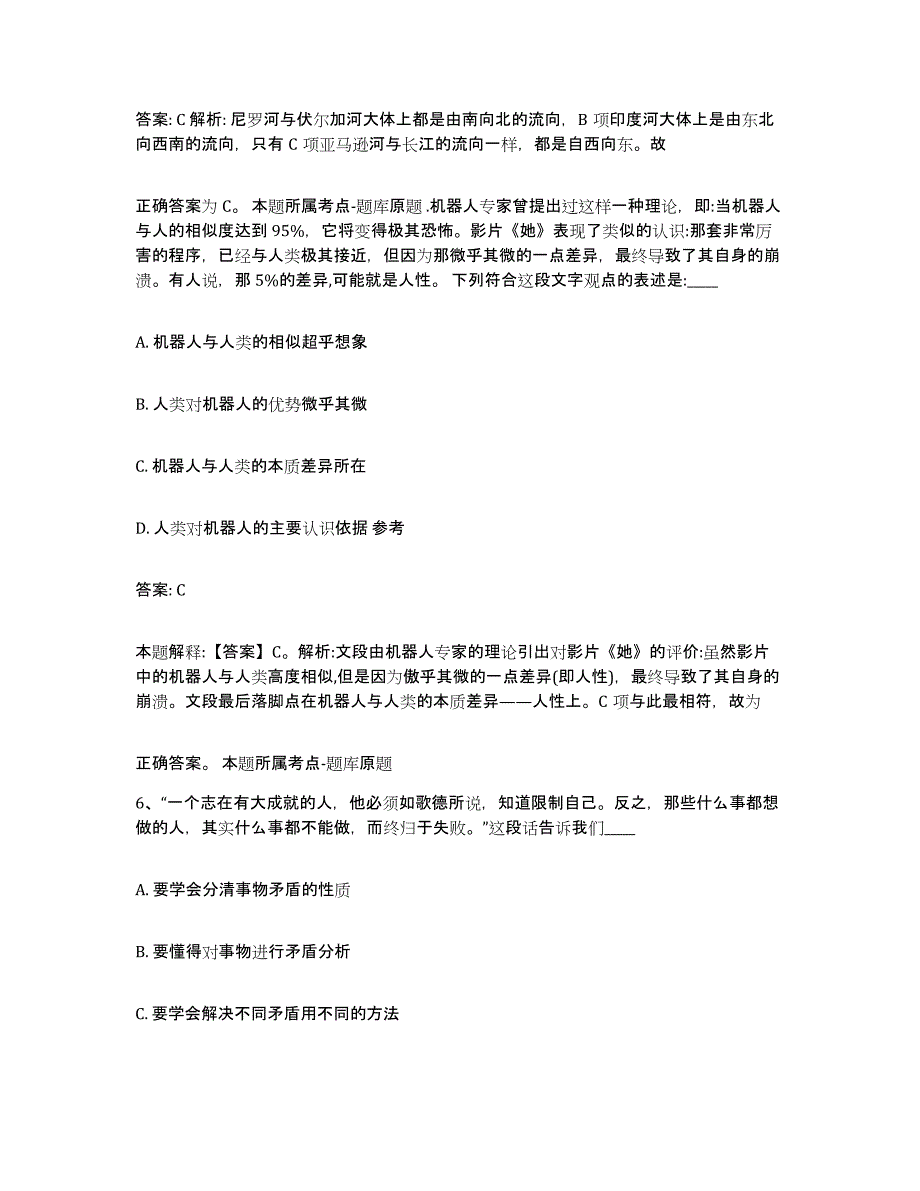 答案: C 解析: 尼罗河与伏尔加河大体上都是由南向北的流向，B 项印度河大体上是由东北向西南的流向，只有 C 项亚马逊河与长江的流向一样，都是自西向东。故

正确答案为 C。 本题所属考点-题库原题 .机器人专家曾提出过这样一种理论，即:当机器人与人的相似度达到 95%，它将变得极其恐怖。影片《她》表现了类似的认识:那套非常厉害的程序，已经与人类极其接近，但因为那微乎其微的一点差异，最终导致了其自身的崩溃。有人说，那 5%的差异,可能就是人性。 下列符合这段文字观点的表述是:____

A. 机器人与人类的相似超乎想象

B. 人类对机器人的优势微乎其微

C. 机器人与人类的本质差异所在

D. 人类对机器人的主要认识依据 参考

答案: C

本题解释:【答案】C。解析:文段由机器人专家的理论引出对影片《她》的评价:虽然影片中的机器人与人类高度相似,但是因为微乎其微的一点差异(即人性)，最终导致了其自身的崩溃。文段最后落脚点在机器人与人类的本质差异——人性上。C 项与此最相符，故为

正确答案。 本题所属考点-题库原题

6、“一个志在有大成就的人，他必须如歌德所说，知道限制自己。反之，那些什么事都想做的人，其实什么事都不能做，而终归于失败。”这段话告诉我们____

A. 要学会分清事物矛盾的性质

B. 要懂得对事物进行矛盾分析

C. 要学会解决不同矛盾用不同的方法